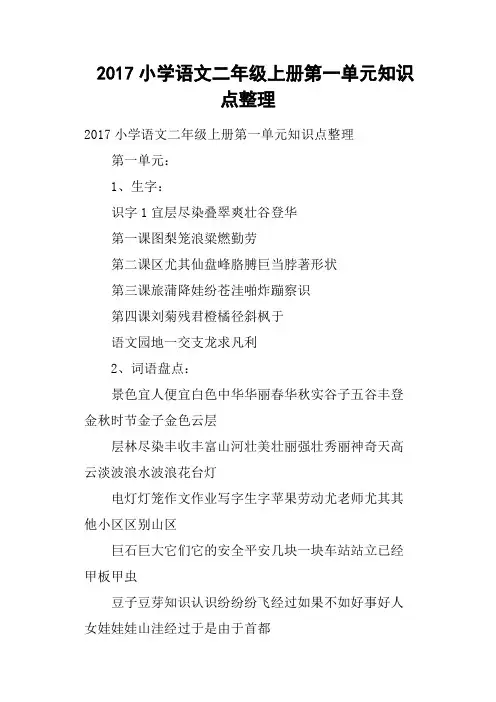 2017 小学语文二年级上册第一单元知识点整理

2017 小学语文二年级上册第一单元知识点整理

第一单元：

1、生字：

识字 1 宜层尽染叠翠爽壮谷登华

第一课图梨笼浪粱燃勤劳

第二课区尤其仙盘峰胳膊巨当脖著形状

第三课旅蒲降娃纷苍洼啪炸蹦察识

第四课刘菊残君橙橘径斜枫于

语文园地一交支龙求凡利

2、词语盘点：

景色宜人便宜白色中华华丽春华秋实谷子五谷丰登金秋时节金子金色云层

层林尽染丰收丰富山河壮美壮丽强壮秀丽神奇天高云淡波浪水波浪花台灯

电灯灯笼作文作业写字生字苹果劳动尤老师尤其其他小区区别山区

巨石巨大它们它的安全平安几块一块车站站立已经甲板甲虫

豆子豆芽知识认识纷纷纷飞经过如果不如好事好人女娃娃娃山洼经过于是由于首都